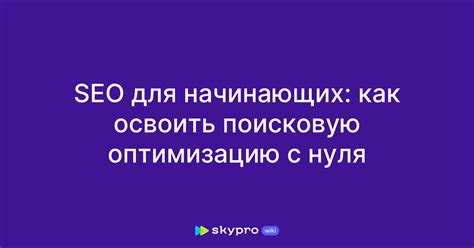 SEO для начинающих: как освоить поисковую оптимизацию с нуля

skypro wiki